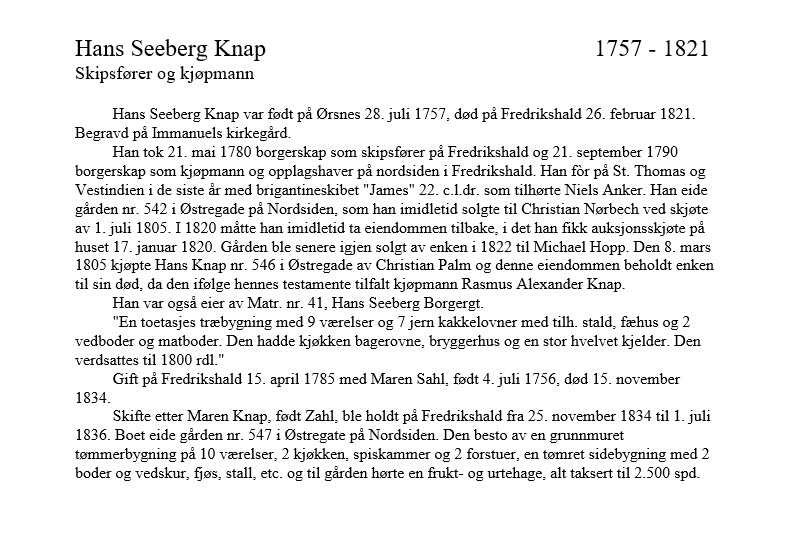 Hans Seeberg Knap 1757 - 1821
Skipsfører og kjøpmann

Hans Seeberg Knap var født på Ørsnes 28. juli 1757, død på Fredrikshald 26. februar 1821. Begravd på Immanuels kirkegård.

Han tok 21. mai 1780 borgerskap som skipsfører på Fredrikshald og 21. september 1790 borgerskap som kjøpmann og opplagshaver på nordsiden i Fredrikshald. Han fòr på St. Thomas og Vestindien i de siste år med brigantineskibet "James" 22. c.l.dr. som tilhørte Niels Anker. Han eide gården nr. 542 i Østregade på Nordsiden, som han imidletid solgte til Christian Nørbech ved skjøte av 1. juli 1805. I 1820 måtte han imidletid ta eiendommen tilbake, i det han fikk auksjonsskjøte på huset 17. januar 1820. Gården ble senere igjen solgt av enken i 1822 til Michael Hopp. Den 8. mars 1805 kjøpte Hans Knap nr. 546 i Østregade av Christian Palm og denne eiendommen beholdt enken til sin død, da den ifølge hennes testamente tilfalt kjøpmann Rasmus Alexander Knap.

Han var også eier av Matr. nr. 41, Hans Seeberg Borgergt.

"En toetasjes træbygning med 9 værelser og 7 jern kakkelovner med tilh. stald, fæhus og 2 vedboder og matboder. Den hadde kjøkken bagerovne, bryggerhus og en stor hvelvet kjelder. Den verdsattes til 1800 rdl."

Gift på Fredrikshald 15. april 1785 med Maren Sahl, født 4. juli 1756, død 15. november 1834.

Skifte etter Maren Knap, født Zahl, ble holdt på Fredrikshald fra 25. november 1834 til 1. juli 1836. Boet eide gården nr. 547 i Østregate på Nordsiden. Den besto av en grunnmuret tømmerbygning på 10 værelser, 2 kjøkken, spiskammer og 2 forstuer, en tømret sidebygning med 2 boder og vedskur, fjøs, stall, etc. og til gården hørte en frukt- og urtehage, alt taksert til 2.500 spd.